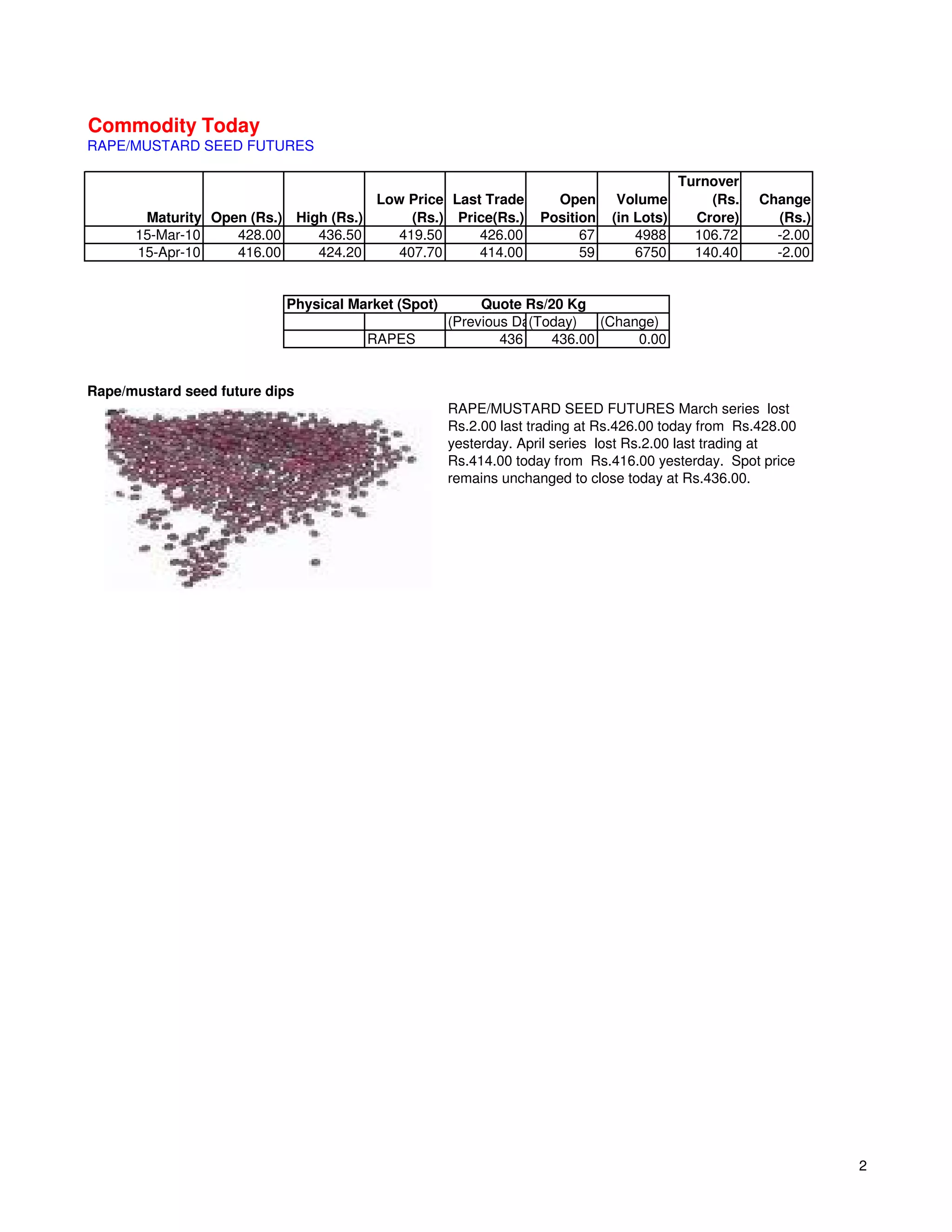 Commodity Today
RAPE/MUSTARD SEED FUTURES

| Maturity | Open (Rs.) | High (Rs.) | Low Price (Rs.) | Last Trade Price(Rs.) | Open Position | Volume (in Lots) | Turnover (Rs. Crore) | Change (Rs.) |
|---|---|---|---|---|---|---|---|---|
| 15-Mar-10 | 428.00 | 436.50 | 419.50 | 426.00 | 67 | 4988 | 106.72 | -2.00 |
| 15-Apr-10 | 416.00 | 424.20 | 407.70 | 414.00 | 59 | 6750 | 140.40 | -2.00 |

| Physical Market (Spot) | | Quote Rs/20 Kg | | |
|---|---|---|---|---|
| | | (Previous Da | (Today) | (Change) |
| | RAPES | 436 | 436.00 | 0.00 |

Rape/mustard seed future dips

RAPE/MUSTARD SEED FUTURES March series lost Rs.2.00 last trading at Rs.426.00 today from Rs.428.00 yesterday. April series lost Rs.2.00 last trading at Rs.414.00 today from Rs.416.00 yesterday. Spot price remains unchanged to close today at Rs.436.00.

2